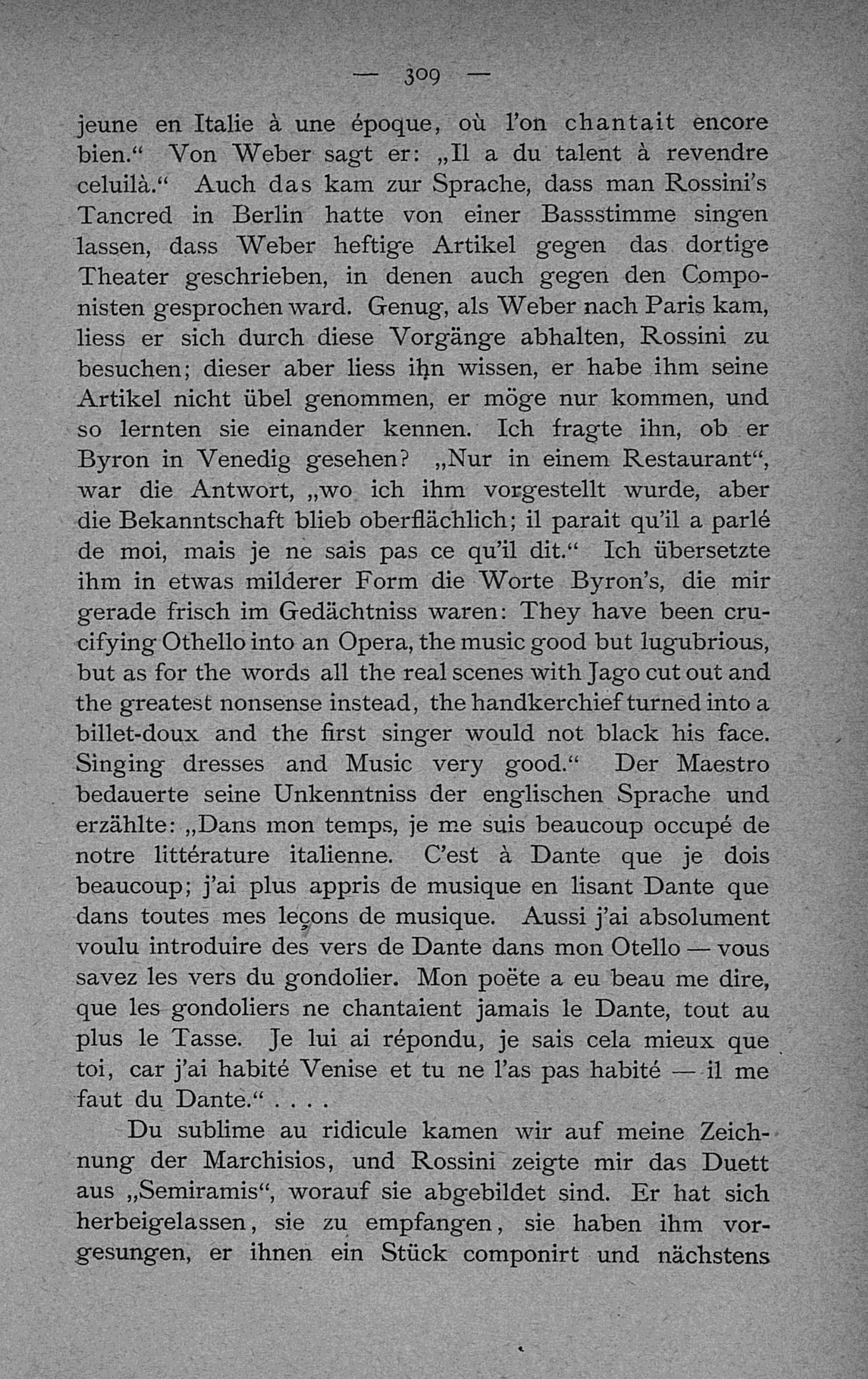 — 309 —

jeune en Italie à une époque, où l'on chantait encore bien.“ Von Weber sagt er: „Il a du talent à revendre celuilà.“ Auch das kam zur Sprache, dass man Rossini's Tancred in Berlin hatte von einer Bassstimme singen lassen, dass Weber heftige Artikel gegen das dortige Theater geschrieben, in denen auch gegen den Componisten gesprochen ward. Genug, als Weber nach Paris kam, liess er sich durch diese Vorgänge abhalten, Rossini zu besuchen; dieser aber liess ihn wissen, er habe ihm seine Artikel nicht übel genommen, er möge nur kommen, und so lernten sie einander kennen. Ich fragte ihn, ob er Byron in Venedig gesehen? „Nur in einem Restaurant“, war die Antwort, „wo ich ihm vorgestellt wurde, aber die Bekanntschaft blieb oberflächlich; il parait qu'il a parlé de moi, mais je ne sais pas ce qu'il dit.“ Ich übersetzte ihm in etwas milderer Form die Worte Byron's, die mir gerade frisch im Gedächtniss waren: They have been crucifying Othello into an Opera, the music good but lugubrious, but as for the words all the real scenes with Jago cut out and the greatest nonsense instead, the handkerchief turned into a billet-doux and the first singer would not black his face. Singing dresses and Music very good.“ Der Maestro bedauerte seine Unkenntniss der englischen Sprache und erzählte: „Dans mon temps, je me suis beaucoup occupé de notre littérature italienne. C'est à Dante que je dois beaucoup; j'ai plus appris de musique en lisant Dante que dans toutes mes leçons de musique. Aussi j'ai absolument voulu introduire des vers de Dante dans mon Otello — vous savez les vers du gondolier. Mon poëte a eu beau me dire, que les gondoliers ne chantaient jamais le Dante, tout au plus le Tasse. Je lui ai répondu, je sais cela mieux que toi, car j'ai habité Venise et tu ne l'as pas habité — il me faut du Dante.“ . . . .

Du sublime au ridicule kamen wir auf meine Zeichnung der Marchisios, und Rossini zeigte mir das Duett aus „Semiramis“, worauf sie abgebildet sind. Er hat sich herbeigelassen, sie zu empfangen, sie haben ihm vorgesungen, er ihnen ein Stück componirt und nächstens